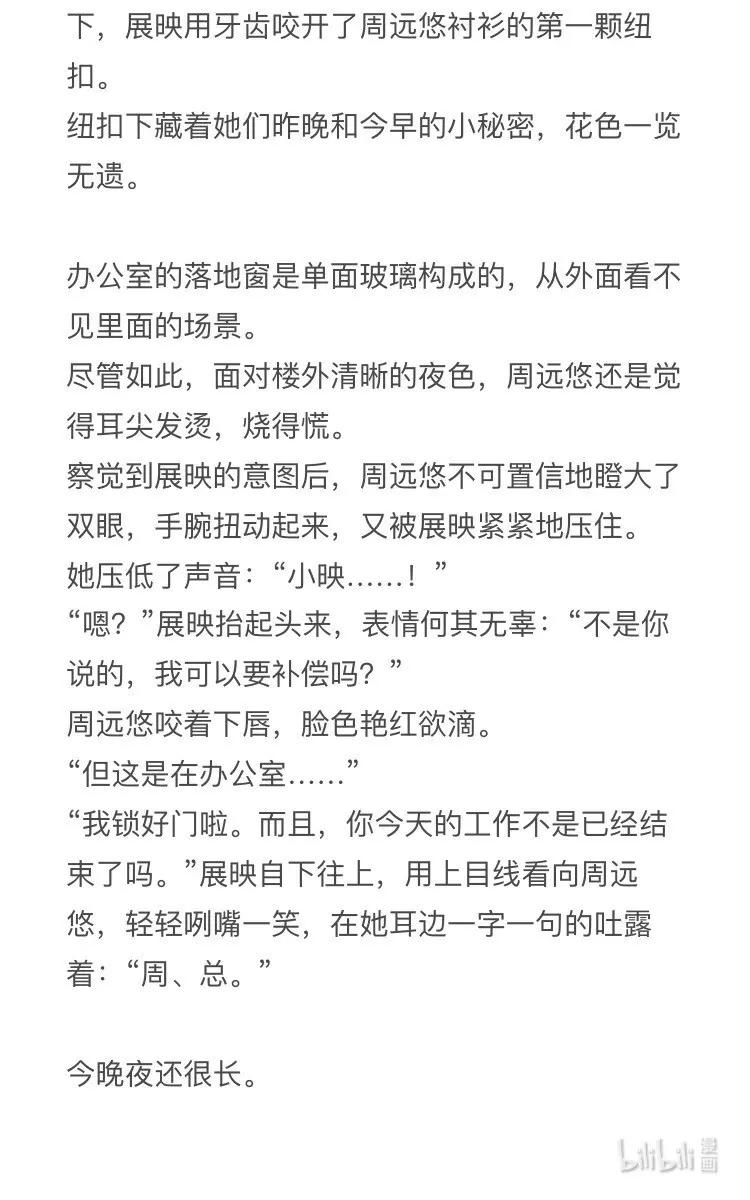 下，展映用牙齿咬开了周远悠衬衫的第一颗纽扣。
纽扣下藏着她们昨晚和今早的小秘密，花色一览无遗。

办公室的落地窗是单面玻璃构成的，从外面看不见里面的场景。
尽管如此，面对楼外清晰的夜色，周远悠还是觉得耳尖发烫，烧得慌。
察觉到展映的意图后，周远悠不可置信地瞪大了双眼，手腕扭动起来，又被展映紧紧地压住。
她压低了声音：“小映……！”
“嗯？”展映抬起头来，表情何其无辜：“不是你说的，我可以要补偿吗？”
周远悠咬着下唇，脸色艳红欲滴。
“但这是在办公室……”
“我锁好门啦。而且，你今天的工作不是已经结束了吗。”展映自下往上，用上目线看向周远悠，轻轻咧嘴一笑，在她耳边一字一句的吐露着：“周、总。”

今晚夜还很长。

bilibili 漫画